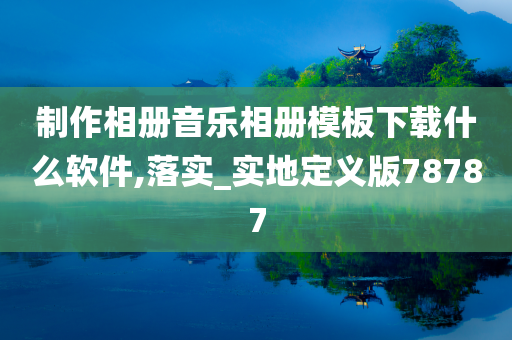 制作相册音乐相册模板下载什么软件,落实_实地定义版78787